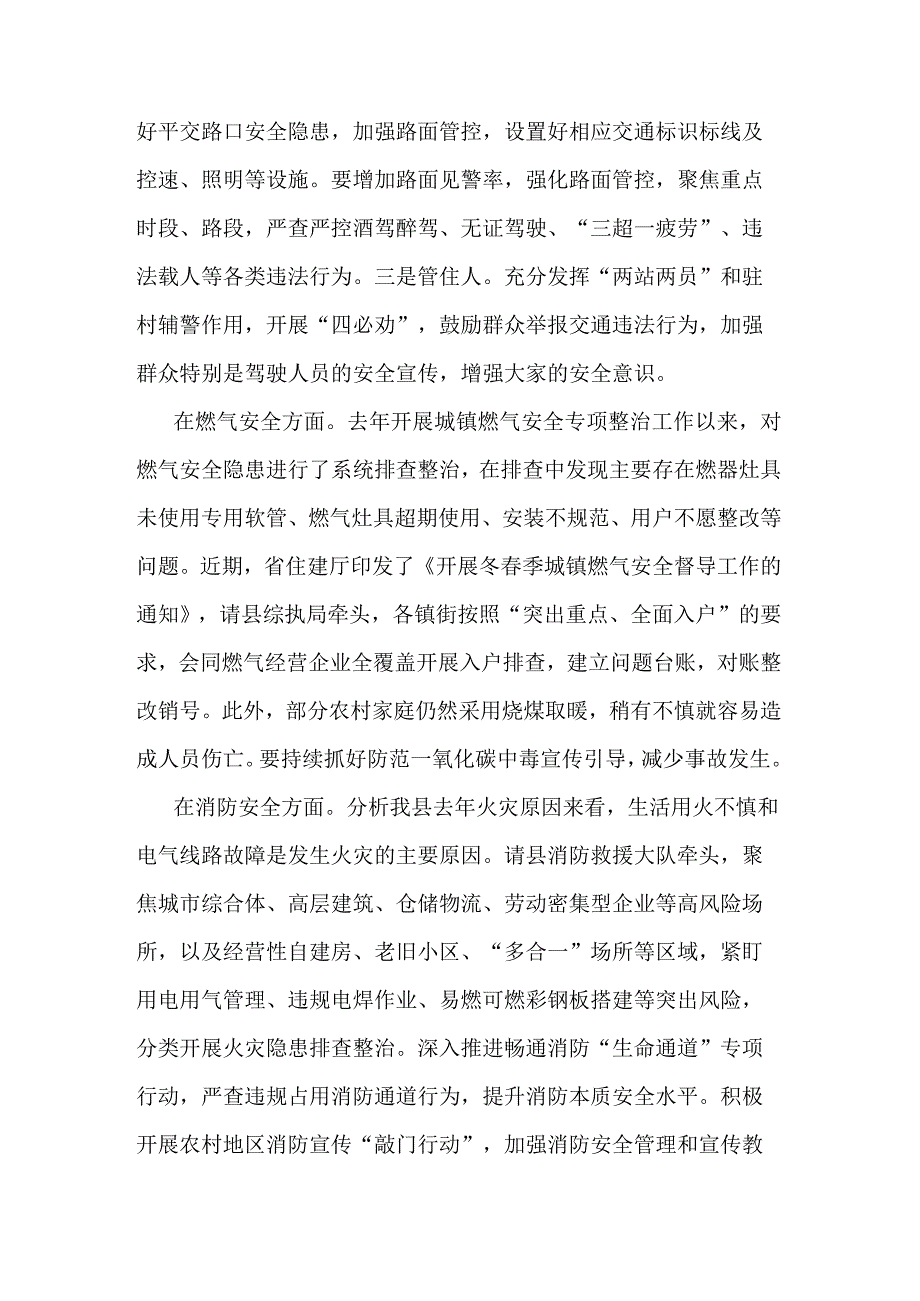 好平交路口安全隐患，加强路面管控，设置好相应交通标识标线及控速、照明等设施。要增加路面见警率，强化路面管控，聚焦重点时段、路段，严查严控酒驾醉驾、无证驾驶、“三超一疲劳”、违法载人等各类违法行为。三是管住人。充分发挥“两站两员”和驻村辅警作用，开展“四必劝”，鼓励群众举报交通违法行为，加强群众特别是驾驶人员的安全宣传，增强大家的安全意识。

在燃气安全方面。去年开展城镇燃气安全专项整治工作以来，对燃气安全隐患进行了系统排查整治，在排查中发现主要存在燃器灶具未使用专用软管、燃气灶具超期使用、安装不规范、用户不愿整改等问题。近期，省住建厅印发了《开展冬春季城镇燃气安全督导工作的通知》，请县综执局牵头，各镇街按照“突出重点、全面入户”的要求，会同燃气经营企业全覆盖开展入户排查，建立问题台账，对账整改销号。此外，部分农村家庭仍然采用烧煤取暖，稍有不慎就容易造成人员伤亡。要持续抓好防范一氧化碳中毒宣传引导，减少事故发生。

在消防安全方面。分析我县去年火灾原因来看，生活用火不慎和电气线路故障是发生火灾的主要原因。请县消防救援大队牵头，聚焦城市综合体、高层建筑、仓储物流、劳动密集型企业等高风险场所，以及经营性自建房、老旧小区、“多合一”场所等区域，紧盯用电用气管理、违规电焊作业、易燃可燃彩钢板搭建等突出风险，分类开展火灾隐患排查整治。深入推进畅通消防“生命通道”专项行动，严查违规占用消防通道行为，提升消防本质安全水平。积极开展农村地区消防宣传“敲门行动”，加强消防安全管理和宣传教